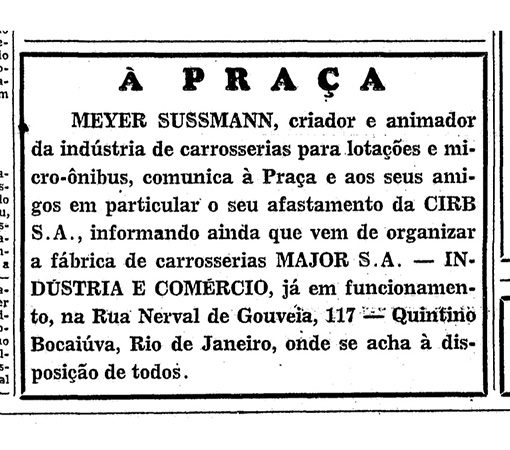 À PRAÇA

MEYER SUSSMANN, criador e animador da indústria de carrosserias para lotações e micro-ônibus, comunica à Praça e aos seus amigos em particular o seu afastamento da CIRB S.A., informando ainda que vem de organizar a fábrica de carrosserias MAJOR S.A. — INDÚSTRIA E COMÉRCIO, já em funcionamento, na Rua Nerval de Gouveia, 117 — Quintino Bocaiúva, Rio de Janeiro, onde se acha à disposição de todos.